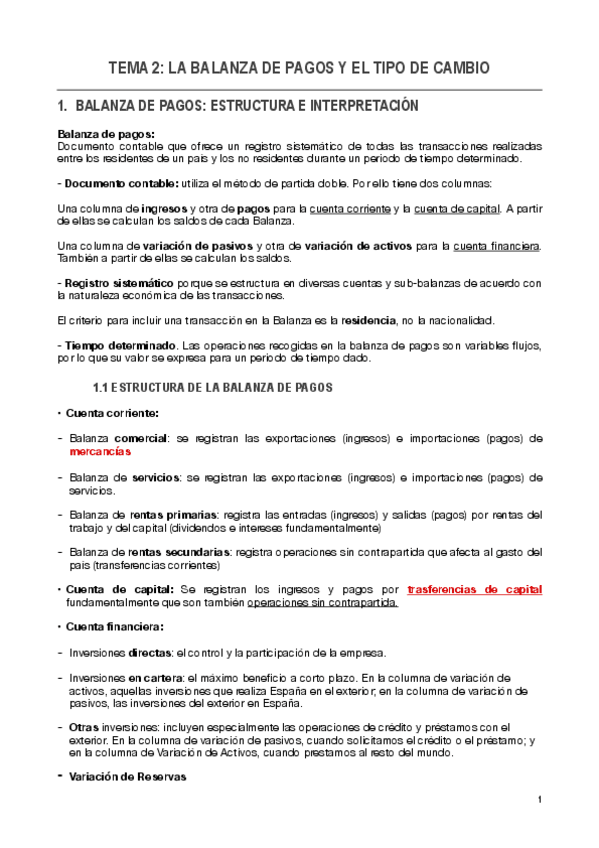 TEMA 2: LA BALANZA DE PAGOS Y EL TIPO DE CAMBIO

1. BALANZA DE PAGOS: ESTRUCTURA E INTERPRETACIÓN

Balanza de pagos:
Documento contable que ofrece un registro sistemático de todas las transacciones realizadas entre los residentes de un país y los no residentes durante un periodo de tiempo determinado.

- Documento contable: utiliza el método de partida doble. Por ello tiene dos columnas:

Una columna de ingresos y otra de pagos para la cuenta corriente y la cuenta de capital. A partir de ellas se calculan los saldos de cada Balanza.

Una columna de variación de pasivos y otra de variación de activos para la cuenta financiera. También a partir de ellas se calculan los saldos.

- Registro sistemático porque se estructura en diversas cuentas y sub-balanzas de acuerdo con la naturaleza económica de las transacciones.

El criterio para incluir una transacción en la Balanza es la residencia, no la nacionalidad.

- Tiempo determinado. Las operaciones recogidas en la balanza de pagos son variables flujos, por lo que su valor se expresa para un periodo de tiempo dado.

1.1 ESTRUCTURA DE LA BALANZA DE PAGOS

• Cuenta corriente:

- Balanza comercial: se registran las exportaciones (ingresos) e importaciones (pagos) de mercancías

- Balanza de servicios: se registran las exportaciones (ingresos) e importaciones (pagos) de servicios.

- Balanza de rentas primarias: registra las entradas (ingresos) y salidas (pagos) por rentas del trabajo y del capital (dividendos e intereses fundamentalmente)

- Balanza de rentas secundarias: registra operaciones sin contrapartida que afecta al gasto del país (transferencias corrientes)

• Cuenta de capital: Se registran los ingresos y pagos por trasferencias de capital fundamentalmente que son también operaciones sin contrapartida.

• Cuenta financiera:

- Inversiones directas: el control y la participación de la empresa.

- Inversiones en cartera: el máximo beneficio a corto plazo. En la columna de variación de activos, aquellas inversiones que realiza España en el exterior; en la columna de variación de pasivos, las inversiones del exterior en España.

- Otras inversiones: incluyen especialmente las operaciones de crédito y préstamos con el exterior. En la columna de variación de pasivos, cuando solicitamos el crédito o el préstamo; y en la columna de Variación de Activos, cuando prestamos al resto del mundo.

- Variación de Reservas

1